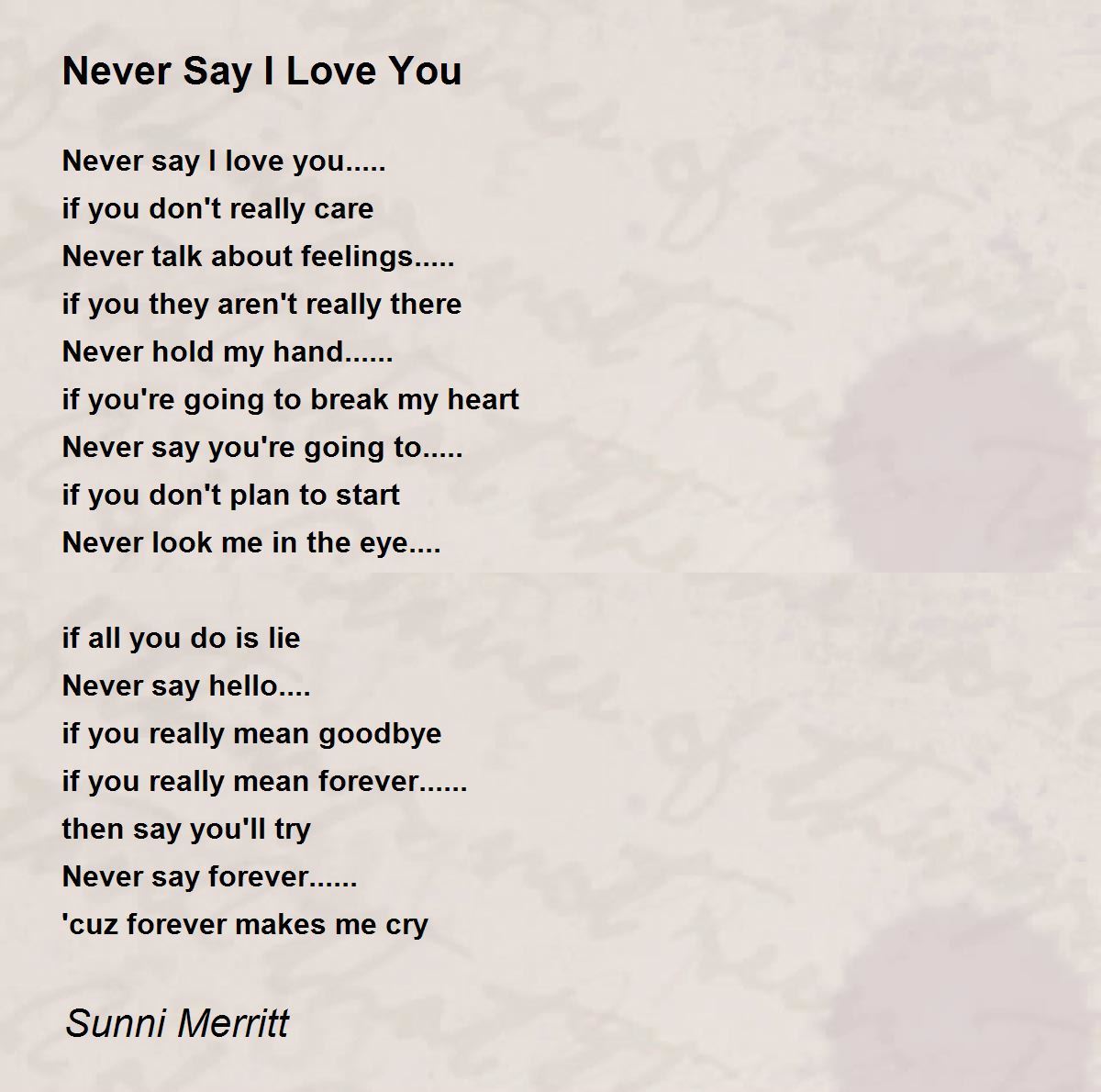 Never Say I Love You

Never say I love you.....
if you don't really care
Never talk about feelings.....
if you they aren't really there
Never hold my hand......
if you're going to break my heart
Never say you're going to.....
if you don't plan to start
Never look me in the eye....

if all you do is lie
Never say hello....
if you really mean goodbye
if you really mean forever......
then say you'll try
Never say forever......
'cuz forever makes me cry

Sunni Merritt